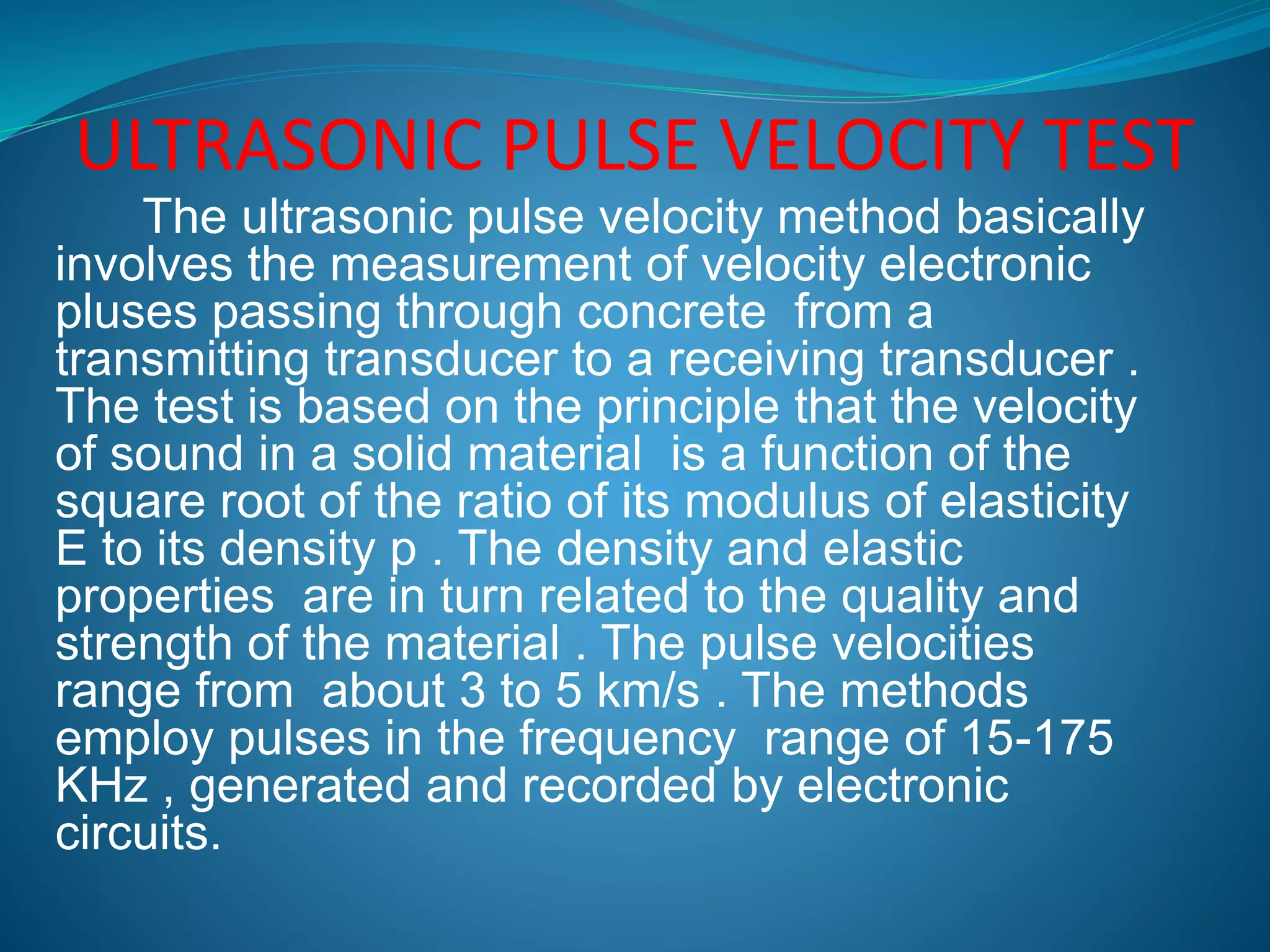 ULTRASONIC PULSE VELOCITY TEST

The ultrasonic pulse velocity method basically involves the measurement of velocity electronic pluses passing through concrete from a transmitting transducer to a receiving transducer . The test is based on the principle that the velocity of sound in a solid material is a function of the square root of the ratio of its modulus of elasticity E to its density p . The density and elastic properties are in turn related to the quality and strength of the material . The pulse velocities range from about 3 to 5 km/s . The methods employ pulses in the frequency range of 15-175 KHz , generated and recorded by electronic circuits.